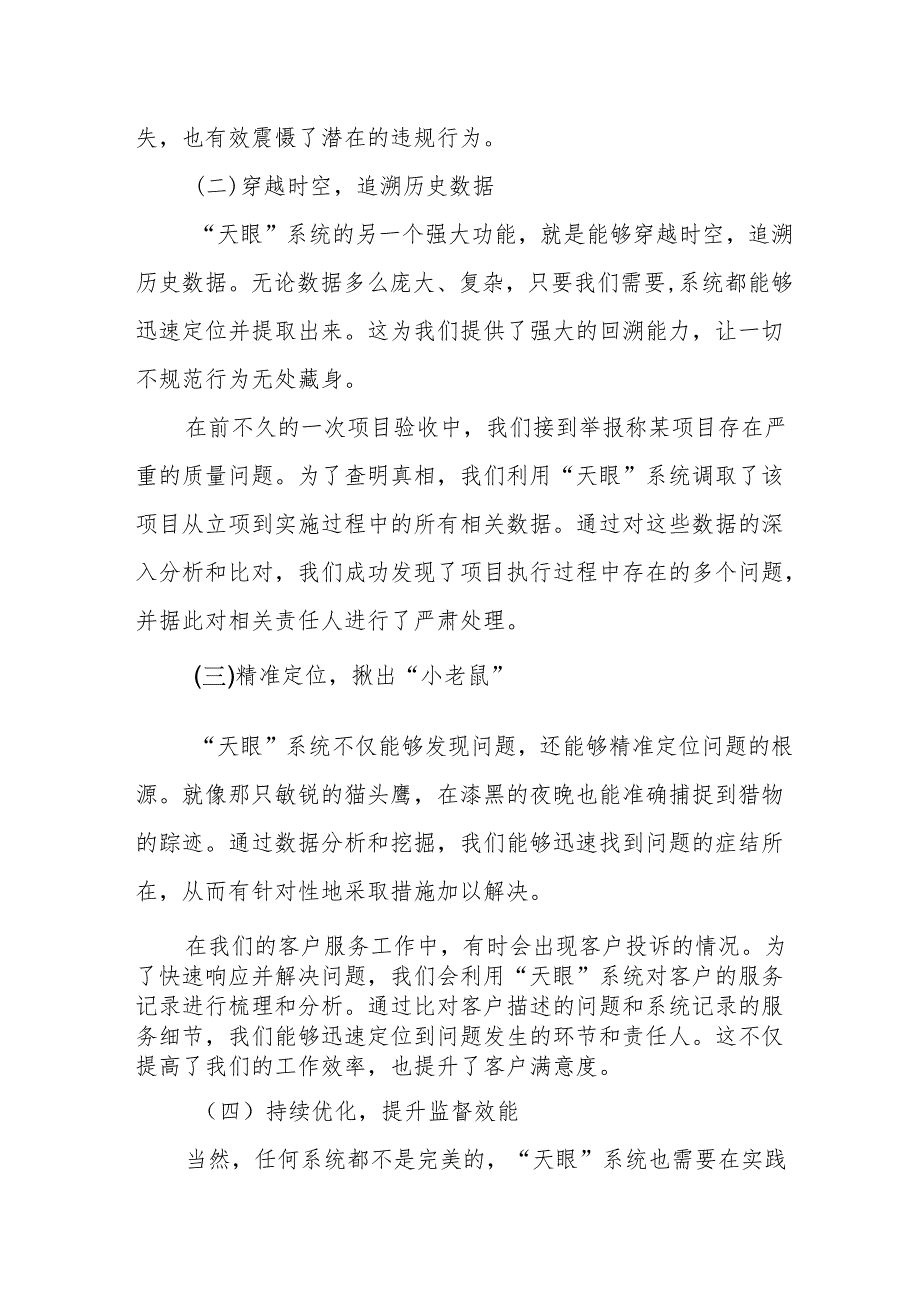 失，也有效震慑了潜在的违规行为。

(二)穿越时空，追溯历史数据

“天眼”系统的另一个强大功能，就是能够穿越时空，追溯历史数据。无论数据多么庞大、复杂，只要我们需要,系统都能够迅速定位并提取出来。这为我们提供了强大的回溯能力，让一切不规范行为无处藏身。

在前不久的一次项目验收中，我们接到举报称某项目存在严重的质量问题。为了查明真相，我们利用“天眼”系统调取了该项目从立项到实施过程中的所有相关数据。通过对这些数据的深入分析和比对，我们成功发现了项目执行过程中存在的多个问题，并据此对相关责任人进行了严肃处理。

(三)精准定位，揪出“小老鼠”

“天眼”系统不仅能够发现问题，还能够精准定位问题的根源。就像那只敏锐的猫头鹰，在漆黑的夜晚也能准确捕捉到猎物的踪迹。通过数据分析和挖掘，我们能够迅速找到问题的症结所在，从而有针对性地采取措施加以解决。

在我们的客户服务工作中，有时会出现客户投诉的情况。为了快速响应并解决问题，我们会利用“天眼”系统对客户的服务记录进行梳理和分析。通过比对客户描述的问题和系统记录的服务细节，我们能够迅速定位到问题发生的环节和责任人。这不仅提高了我们的工作效率，也提升了客户满意度。

（四）持续优化，提升监督效能

当然，任何系统都不是完美的，“天眼”系统也需要在实践